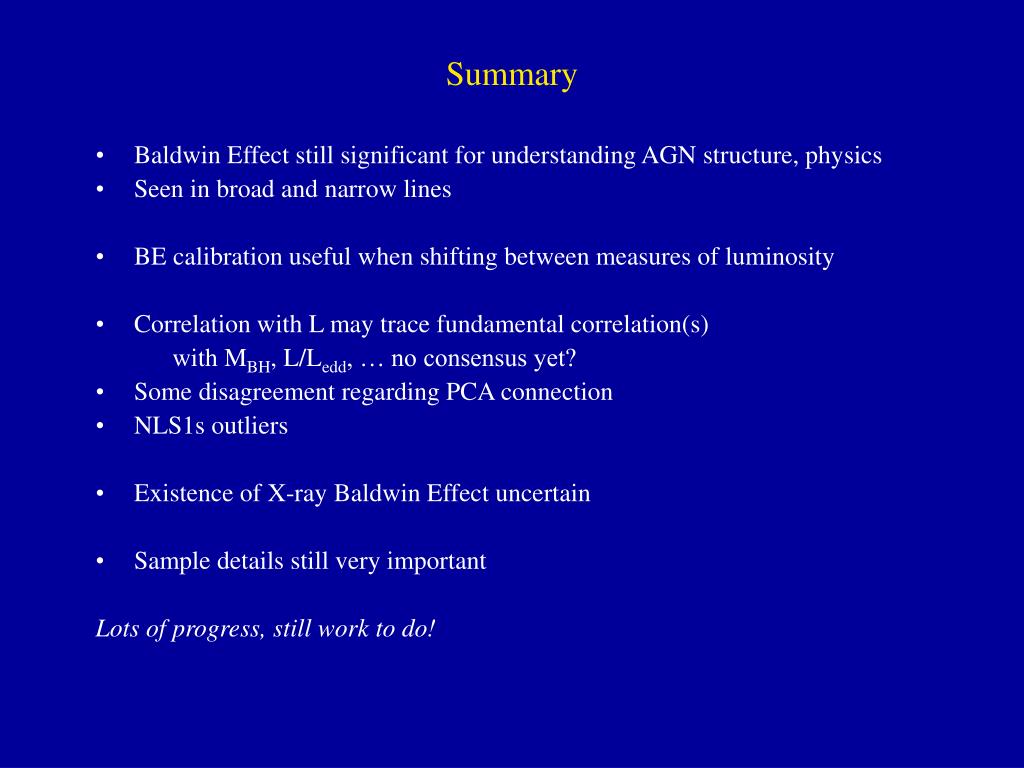 Summary

• Baldwin Effect still significant for understanding AGN structure, physics
• Seen in broad and narrow lines

• BE calibration useful when shifting between measures of luminosity

• Correlation with L may trace fundamental correlation(s)
with $M_{BH}$, $L/L_{edd}$, … no consensus yet?
• Some disagreement regarding PCA connection
• NLS1s outliers

• Existence of X-ray Baldwin Effect uncertain

• Sample details still very important

Lots of progress, still work to do!